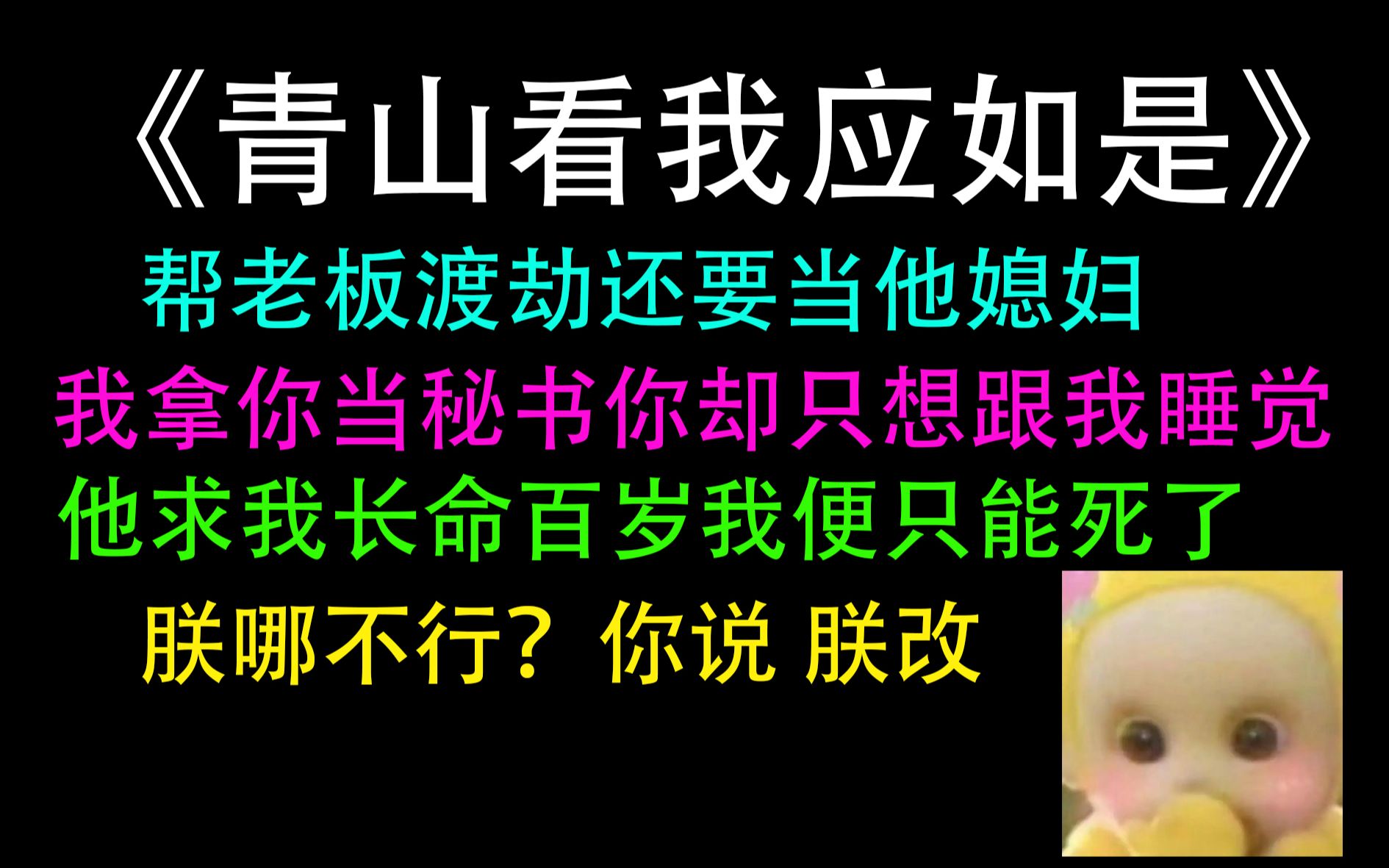 《青山看我应如是》

帮老板渡劫还要当他媳妇

我拿你当秘书你却只想跟我睡觉

他求我长命百岁我便只能死了

朕哪不行？你说 朕改